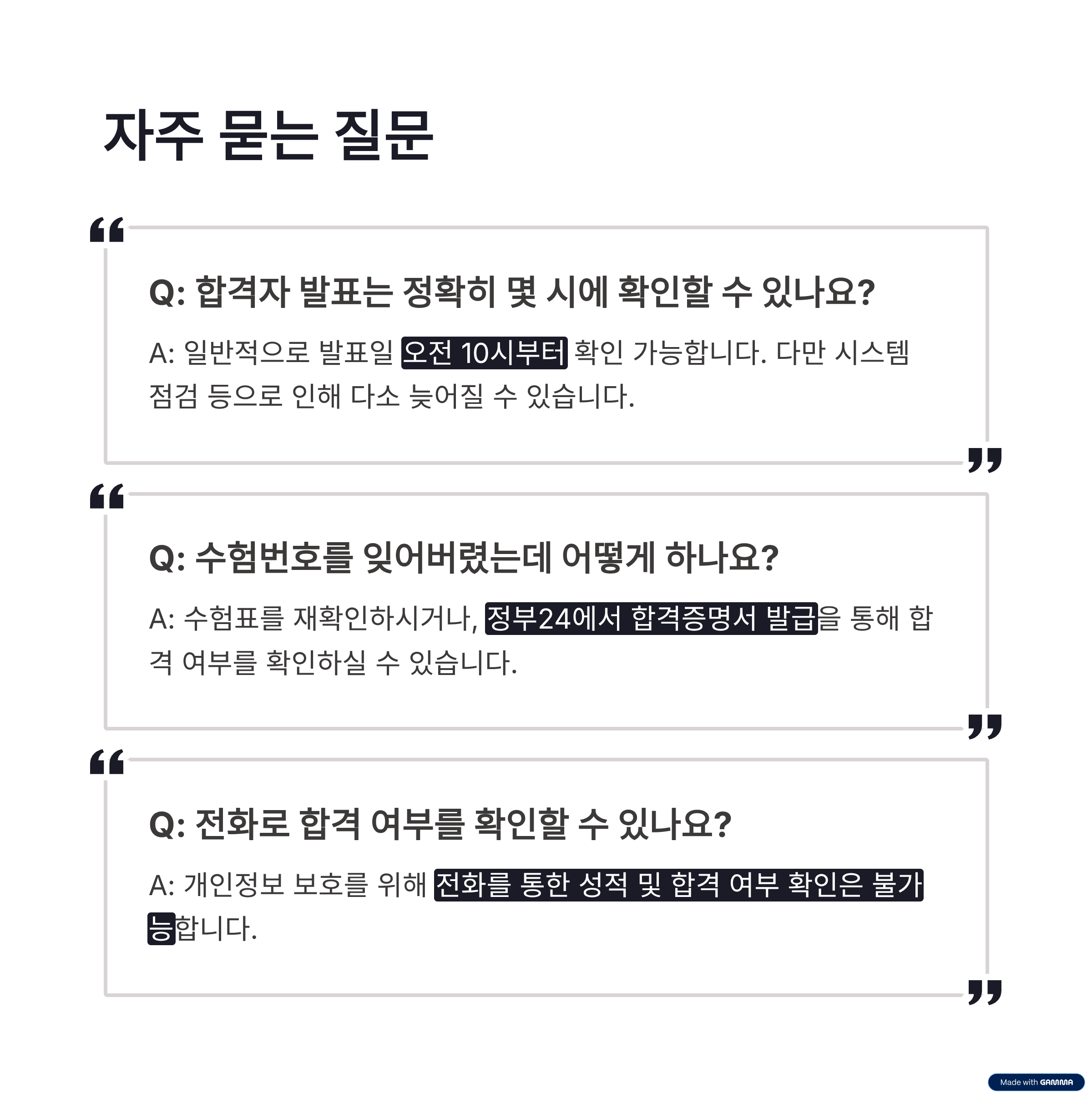 자주 묻는 질문

Q: 합격자 발표는 정확히 몇 시에 확인할 수 있나요?

A: 일반적으로 발표일 오전 10시부터 확인 가능합니다. 다만 시스템 점검 등으로 인해 다소 늦어질 수 있습니다.

Q: 수험번호를 잊어버렸는데 어떻게 하나요?

A: 수험표를 재확인하시거나, 정부24에서 합격증명서 발급을 통해 합격 여부를 확인하실 수 있습니다.

Q: 전화로 합격 여부를 확인할 수 있나요?

A: 개인정보 보호를 위해 전화를 통한 성적 및 합격 여부 확인은 불가능합니다.

Made with GAMMA